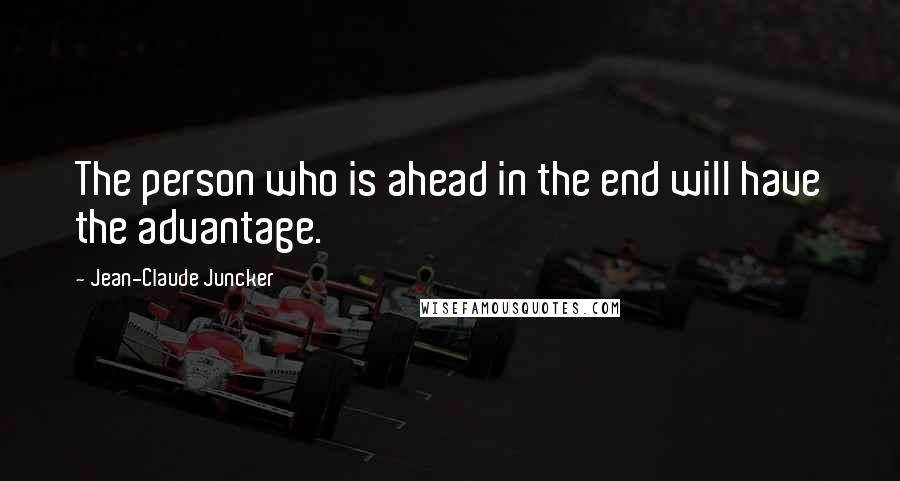 The person who is ahead in the end will have the advantage.

- Jean-Claude Juncker

WISEFAMOUSQUOTES.COM